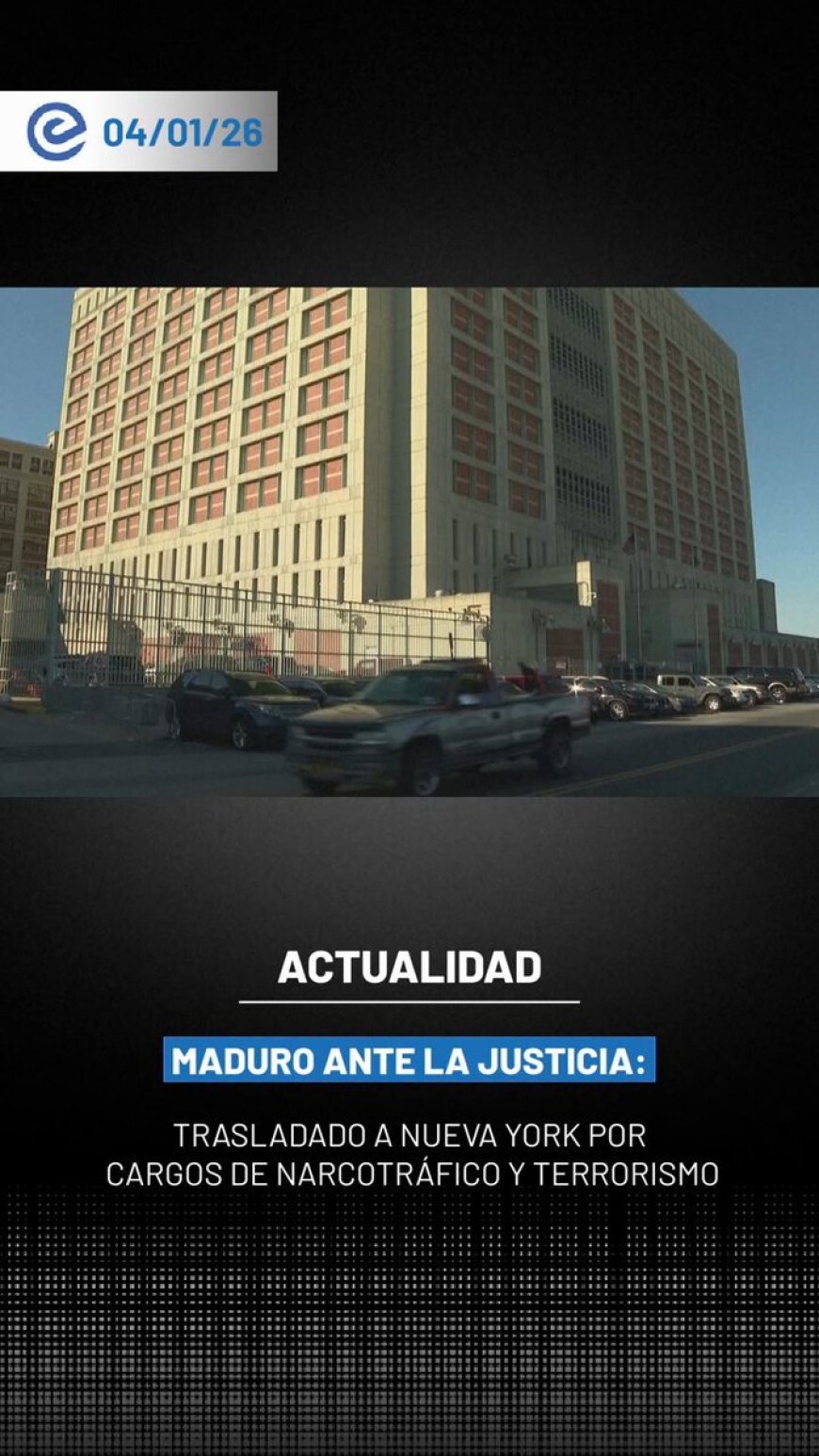 04/01/26

ACTUALIDAD

MADURO ANTE LA JUSTICIA:

TRASLADADO A NUEVA YORK POR CARGOS DE NARCOTRÁFICO Y TERRORISMO